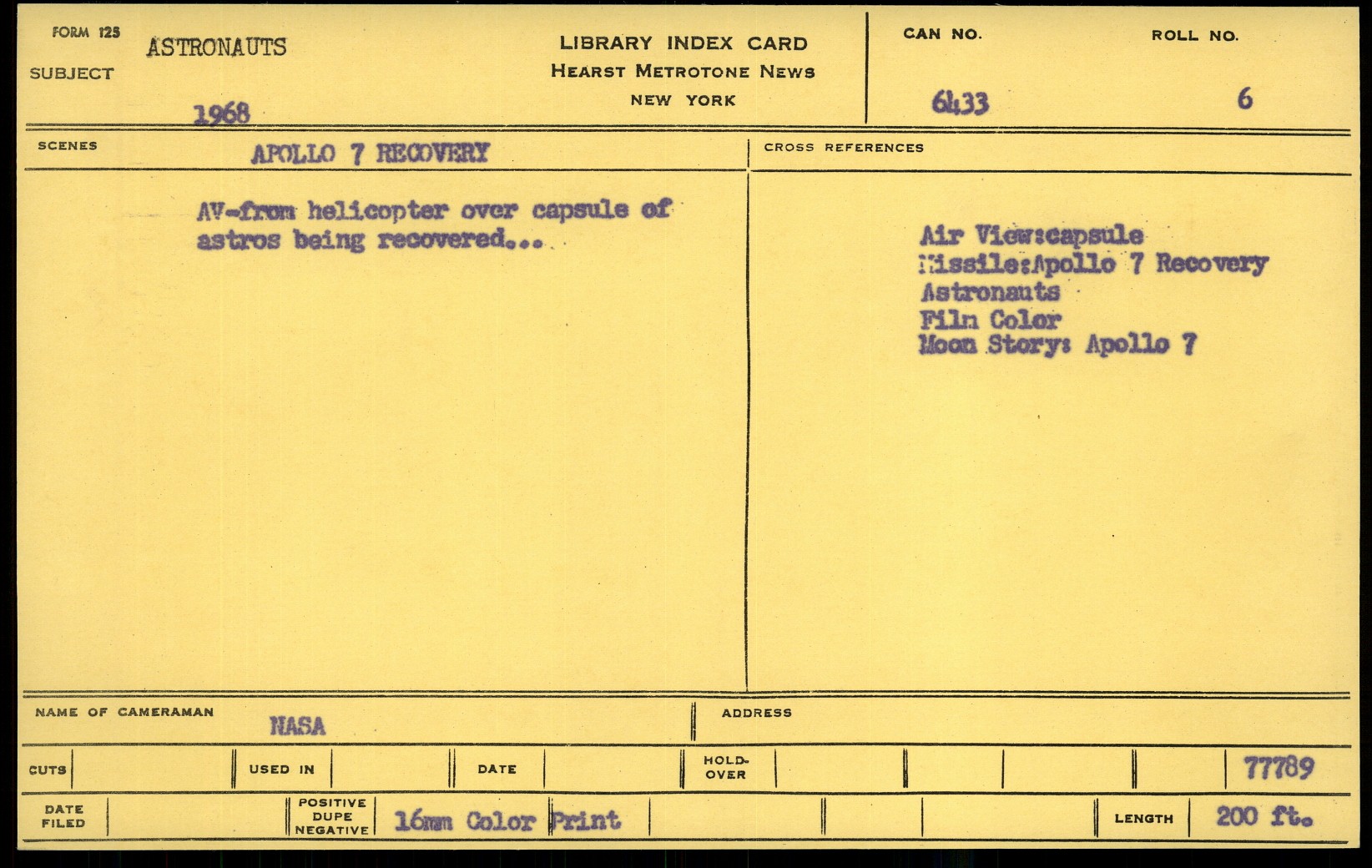 FORM 125
SUBJECT ASTRONAUTS
1968

LIBRARY INDEX CARD
HEARST METROTONE NEWS
NEW YORK

CAN NO.
6433

ROLL NO.
6

SCENES APOLLO 7 RECOVERY

AV-from helicopter over capsule of astros being recovered...

CROSS REFERENCES

Air View:capsule
Missile:Apollo 7 Recovery
Astronauts
Film Color
Moon Story: Apollo 7

NAME OF CAMERAMAN NASA

ADDRESS

CUTS

USED IN

DATE

HOLD-OVER

77789

DATE FILED

POSITIVE
DUPE
NEGATIVE

16mm Color Print

LENGTH 200 ft.